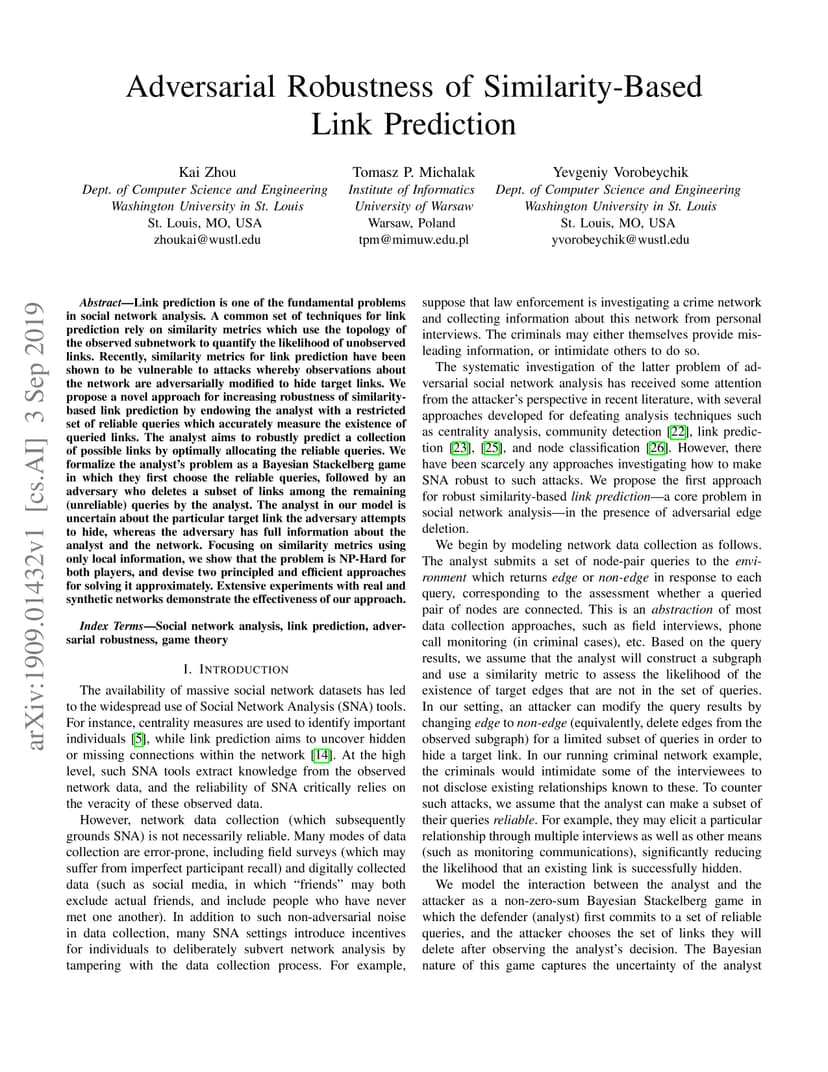 Adversarial Robustness of Similarity-Based Link Prediction

Kai Zhou
Dept. of Computer Science and Engineering
Washington University in St. Louis
St. Louis, MO, USA
zhoukai@wustl.edu

Tomasz P. Michalak
Institute of Informatics
University of Warsaw
Warsaw, Poland
tpm@mimuw.edu.pl

Yevgeniy Vorobeychik
Dept. of Computer Science and Engineering
Washington University in St. Louis
St. Louis, MO, USA
yvorobeychik@wustl.edu

arXiv:1909.01432v1 [cs.AI] 3 Sep 2019

Abstract—Link prediction is one of the fundamental problems in social network analysis. A common set of techniques for link prediction rely on similarity metrics which use the topology of the observed subnetwork to quantify the likelihood of unobserved links. Recently, similarity metrics for link prediction have been shown to be vulnerable to attacks whereby observations about the network are adversarially modified to hide target links. We propose a novel approach for increasing robustness of similarity-based link prediction by endowing the analyst with a restricted set of reliable queries which accurately measure the existence of queried links. The analyst aims to robustly predict a collection of possible links by optimally allocating the reliable queries. We formalize the analyst's problem as a Bayesian Stackelberg game in which they first choose the reliable queries, followed by an adversary who deletes a subset of links among the remaining (unreliable) queries by the analyst. The analyst in our model is uncertain about the particular target link the adversary attempts to hide, whereas the adversary has full information about the analyst and the network. Focusing on similarity metrics using only local information, we show that the problem is NP-Hard for both players, and devise two principled and efficient approaches for solving it approximately. Extensive experiments with real and synthetic networks demonstrate the effectiveness of our approach.

Index Terms—Social network analysis, link prediction, adversarial robustness, game theory

I. INTRODUCTION

The availability of massive social network datasets has led to the widespread use of Social Network Analysis (SNA) tools. For instance, centrality measures are used to identify important individuals [5], while link prediction aims to uncover hidden or missing connections within the network [14]. At the high level, such SNA tools extract knowledge from the observed network data, and the reliability of SNA critically relies on the veracity of these observed data.

However, network data collection (which subsequently grounds SNA) is not necessarily reliable. Many modes of data collection are error-prone, including field surveys (which may suffer from imperfect participant recall) and digitally collected data (such as social media, in which "friends" may both exclude actual friends, and include people who have never met one another). In addition to such non-adversarial noise in data collection, many SNA settings introduce incentives for individuals to deliberately subvert network analysis by tampering with the data collection process. For example, suppose that law enforcement is investigating a crime network and collecting information about this network from personal interviews. The criminals may either themselves provide misleading information, or intimidate others to do so.

The systematic investigation of the latter problem of adversarial social network analysis has received some attention from the attacker's perspective in recent literature, with several approaches developed for defeating analysis techniques such as centrality analysis, community detection [22], link prediction [23], [25], and node classification [26]. However, there have been scarcely any approaches investigating how to make SNA robust to such attacks. We propose the first approach for robust similarity-based link prediction—a core problem in social network analysis—in the presence of adversarial edge deletion.

We begin by modeling network data collection as follows. The analyst submits a set of node-pair queries to the environment which returns edge or non-edge in response to each query, corresponding to the assessment whether a queried pair of nodes are connected. This is an abstraction of most data collection approaches, such as field interviews, phone call monitoring (in criminal cases), etc. Based on the query results, we assume that the analyst will construct a subgraph and use a similarity metric to assess the likelihood of the existence of target edges that are not in the set of queries. In our setting, an attacker can modify the query results by changing edge to non-edge (equivalently, delete edges from the observed subgraph) for a limited subset of queries in order to hide a target link. In our running criminal network example, the criminals would intimidate some of the interviewees to not disclose existing relationships known to these. To counter such attacks, we assume that the analyst can make a subset of their queries reliable. For example, they may elicit a particular relationship through multiple interviews as well as other means (such as monitoring communications), significantly reducing the likelihood that an existing link is successfully hidden.

We model the interaction between the analyst and the attacker as a non-zero-sum Bayesian Stackelberg game in which the defender (analyst) first commits to a set of reliable queries, and the attacker chooses the set of links they will delete after observing the analyst's decision. The Bayesian nature of this game captures the uncertainty of the analyst